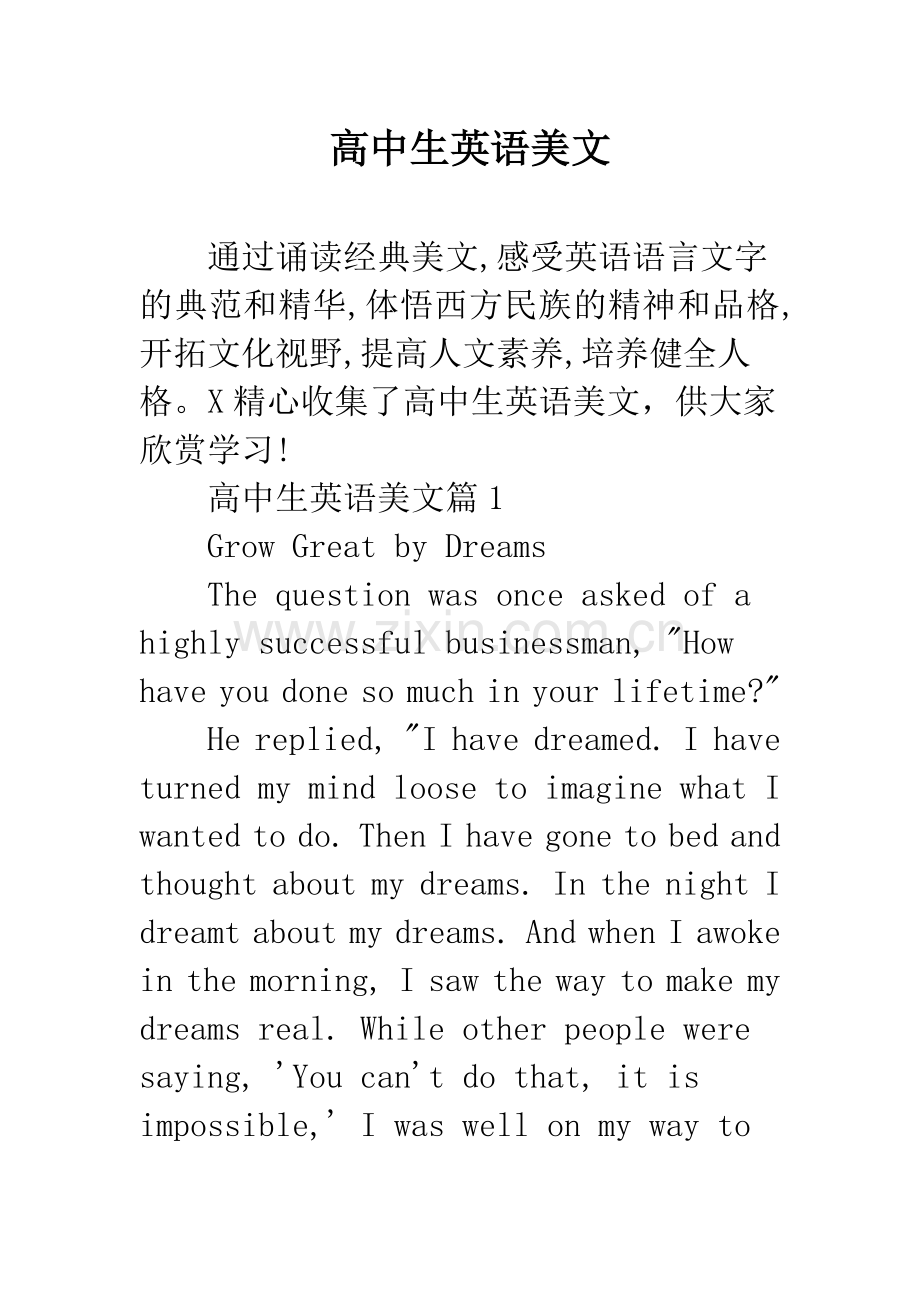 高中生英语美文

通过诵读经典美文,感受英语语言文字的典范和精华,体悟西方民族的精神和品格,开拓文化视野,提高人文素养,培养健全人格。X精心收集了高中生英语美文，供大家欣赏学习!

高中生英语美文篇1

Grow Great by Dreams

The question was once asked of a highly successful businessman, "How have you done so much in your lifetime?"

He replied, "I have dreamed. I have turned my mind loose to imagine what I wanted to do. Then I have gone to bed and thought about my dreams. In the night I dreamt about my dreams. And when I awoke in the morning, I saw the way to make my dreams real. While other people were saying, 'You can't do that, it is impossible,' I was well on my way to

www.zixin.com.cn